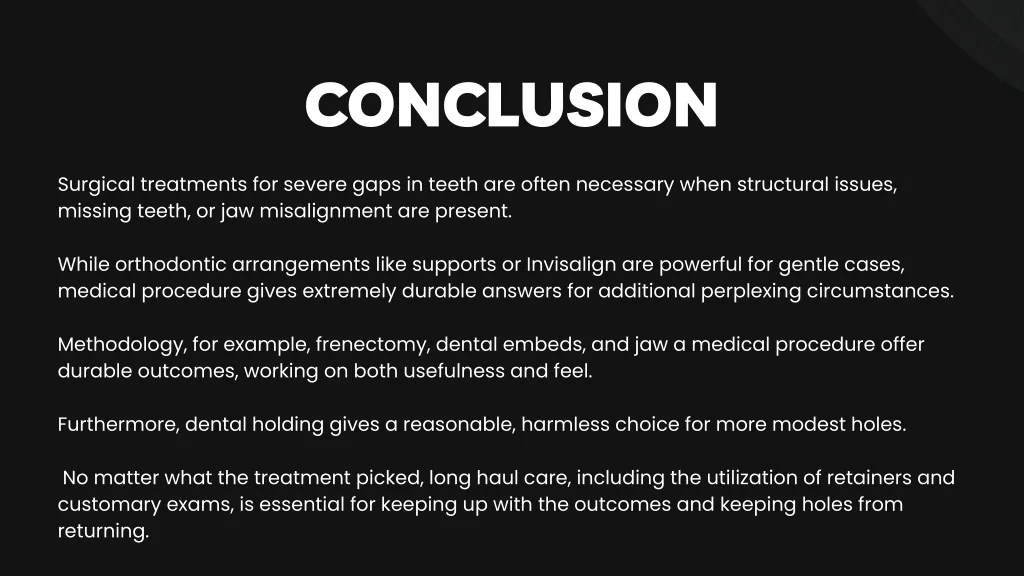 CONCLUSION

Surgical treatments for severe gaps in teeth are often necessary when structural issues, missing teeth, or jaw misalignment are present.

While orthodontic arrangements like supports or Invisalign are powerful for gentle cases, medical procedure gives extremely durable answers for additional perplexing circumstances.

Methodology, for example, frenectomy, dental embeds, and jaw a medical procedure offer durable outcomes, working on both usefulness and feel.

Furthermore, dental holding gives a reasonable, harmless choice for more modest holes.

No matter what the treatment picked, long haul care, including the utilization of retainers and customary exams, is essential for keeping up with the outcomes and keeping holes from returning.